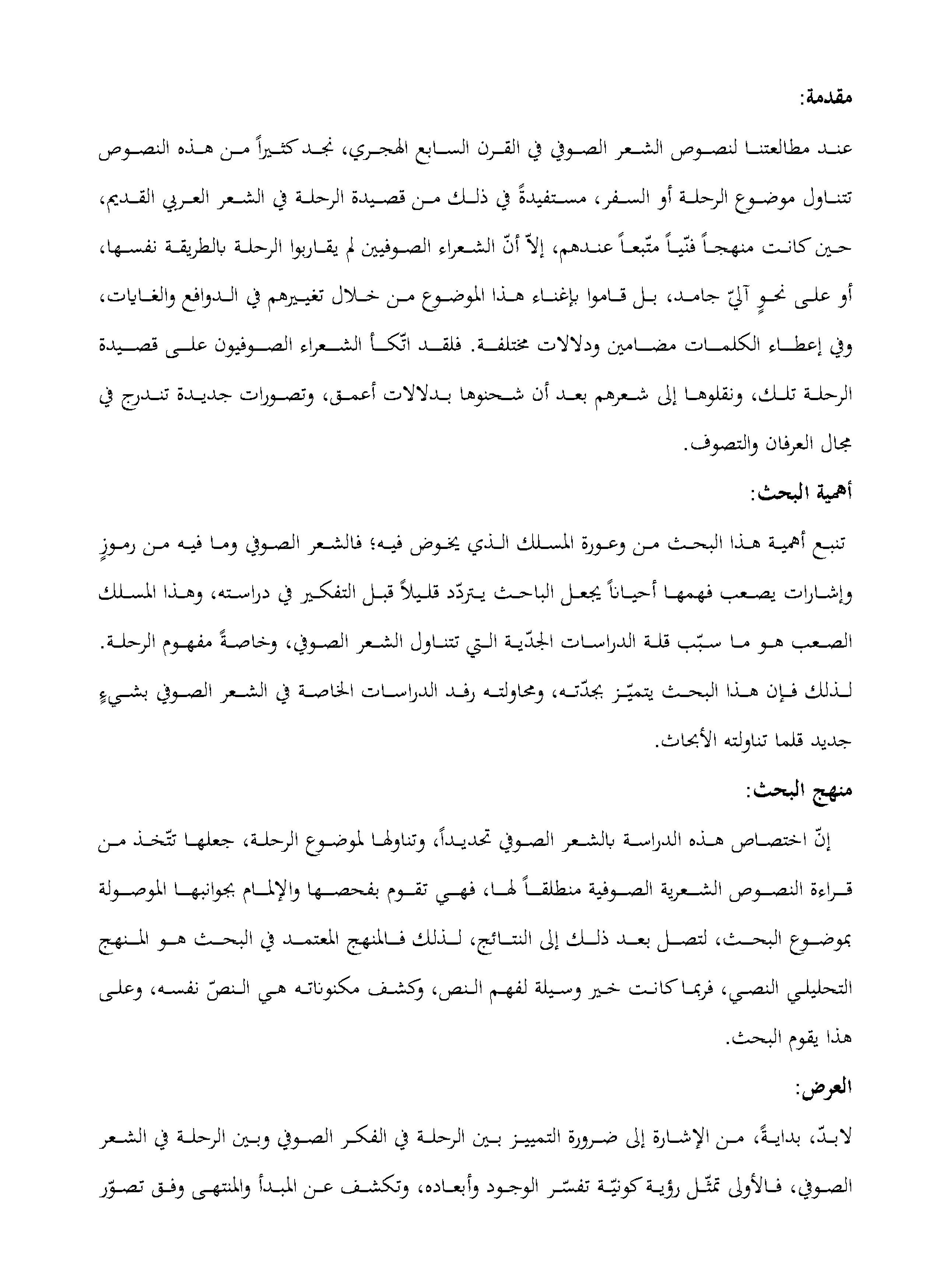 مقدمة:

عند مطالعتنا لنصوص الشعر الصوفي في القرن السابع الهجري، نجد كثيراً من هذه النصوص تتناول موضوع الرحلة أو السفر، مستفيدةً في ذلك من قصيدة الرحلة في الشعر العربي القديم، حين كانت منهجاً فنّياً متّبعاً عندهم، إلاّ أنّ الشعراء الصوفيين لم يقاربوا الرحلة بالطريقة نفسها، أو على نحوٍ آليّ جامد، بل قاموا بإغناء هذا الموضوع من خلال تغييرهم في الدوافع والغايات، وفي إعطاء الكلمات مضامين ودلالات مختلفة. فلقد اتّكأ الشعراء الصوفيون على قصيدة الرحلة تلك، ونقلوها إلى شعرهم بعد أن شحنوها بدلالات أعمق، وتصورات جديدة تندرج في مجال العرفان والتصوف.

أهمية البحث:

تنبع أهمية هذا البحث من وعورة المسلك الذي يخوض فيه؛ فالشعر الصوفي وما فيه من رموزٍ وإشارات يصعب فهمها أحياناً يجعل الباحث يتردّد قليلاً قبل التفكير في دراسته، وهذا المسلك الصعب هو ما سبّب قلة الدراسات الجدّية التي تتناول الشعر الصوفي، وخاصةً مفهوم الرحلة. لذلك فإن هذا البحث يتميّز بجدّته، ومحاولته رفد الدراسات الخاصة في الشعر الصوفي بشيءٍ جديد قلما تناولته الأبحاث.

منهج البحث:

إنّ اختصاص هذه الدراسة بالشعر الصوفي تحديداً، وتناولها لموضوع الرحلة، جعلها تتّخذ من قراءة النصوص الشعرية الصوفية منطلقاً لها، فهي تقوم بفحصها والإلمام بجوانبها الموصولة بموضوع البحث، لتصل بعد ذلك إلى النتائج، لذلك فالمنهج المعتمد في البحث هو المنهج التحليلي النصي، فربما كانت خير وسيلة لفهم النص، وكشف مكنوناته هي النصّ نفسه، وعلى هذا يقوم البحث.

العرض:

لابدّ، بدايةً، من الإشارة إلى ضرورة التمييز بين الرحلة في الفكر الصوفي وبين الرحلة في الشعر الصوفي، فالأولى تمثّل رؤية كونيّة تفسّر الوجود وأبعاده، وتكشف عن المبدأ والمنتهى وفق تصوّر